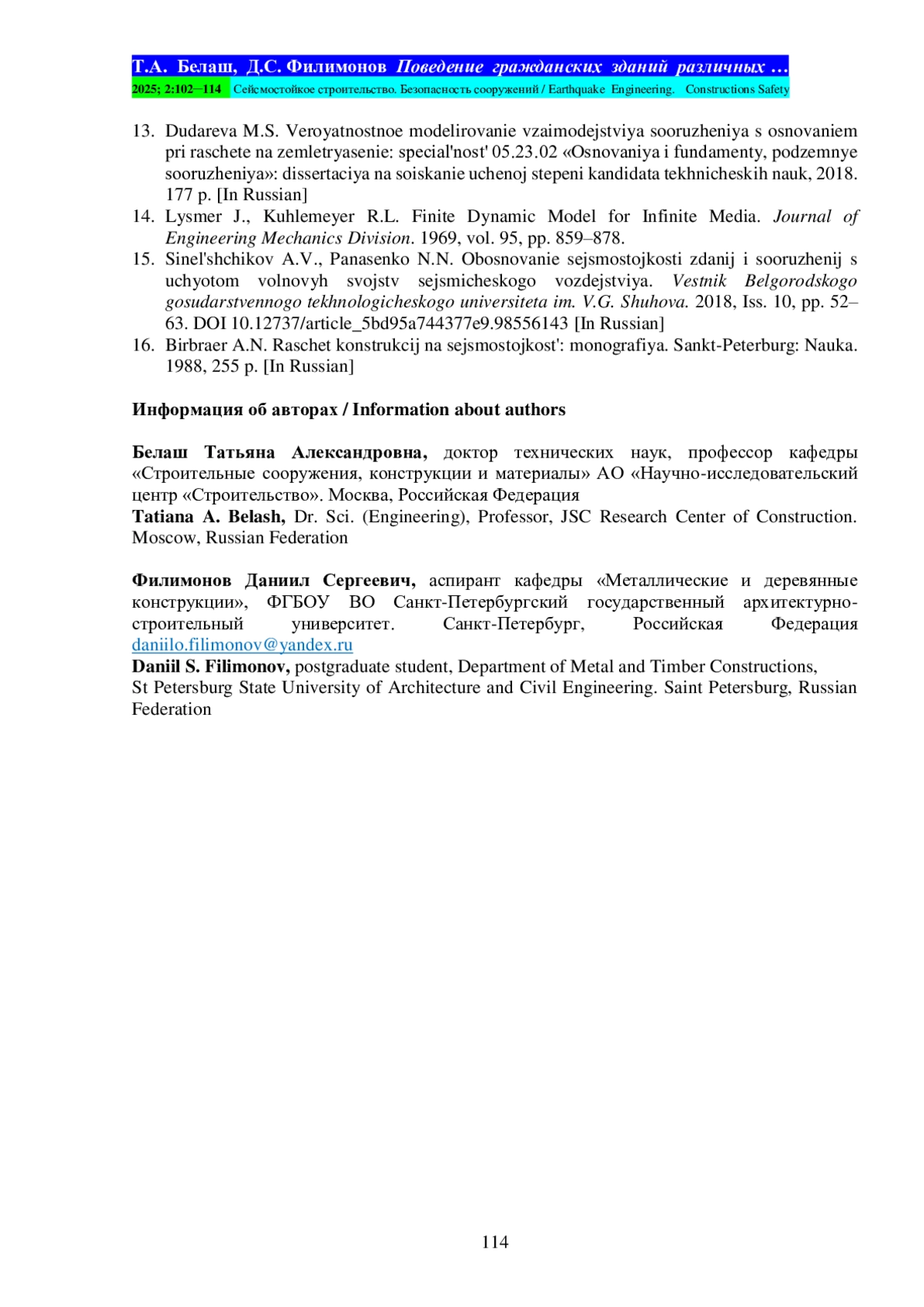 Т.А. Белаш, Д.С. Филимонов Поведение гражданских зданий различных …
2025; 2:102–114 Сейсмостойкое строительство. Безопасность сооружений / Earthquake Engineering. Constructions Safety

13. Dudareva M.S. Veroyatnostnoe modelirovanie vzaimodejstviya sooruzheniya s osnovaniem pri raschete na zemletryasenie: special'nost' 05.23.02 «Osnovaniya i fundamenty, podzemnye sooruzheniya»: dissertaciya na soiskanie uchenoj stepeni kandidata tekhnicheskih nauk, 2018. 177 p. [In Russian]
14. Lysmer J., Kuhlemeyer R.L. Finite Dynamic Model for Infinite Media. Journal of Engineering Mechanics Division. 1969, vol. 95, pp. 859–878.
15. Sinel'shchikov A.V., Panasenko N.N. Obosnovanie sejsmostojkosti zdanij i sooruzhenij s uchyotom volnovyh svojstv sejsmicheskogo vozdejstviya. Vestnik Belgorodskogo gosudarstvennogo tekhnologicheskogo universiteta im. V.G. Shuhova. 2018, Iss. 10, pp. 52–63. DOI 10.12737/article_5bd95a744377e9.98556143 [In Russian]
16. Birbraer A.N. Raschet konstrukcij na sejsmostojkost': monografiya. Sankt-Peterburg: Nauka. 1988, 255 p. [In Russian]

Информация об авторах / Information about authors

Белаш Татьяна Александровна, доктор технических наук, профессор кафедры «Строительные сооружения, конструкции и материалы» АО «Научно-исследовательский центр «Строительство». Москва, Российская Федерация
Tatiana A. Belash, Dr. Sci. (Engineering), Professor, JSC Research Center of Construction. Moscow, Russian Federation

Филимонов Даниил Сергеевич, аспирант кафедры «Металлические и деревянные конструкции», ФГБОУ ВО Санкт-Петербургский государственный архитектурно-строительный университет. Санкт-Петербург, Российская Федерация daniilo.filimonov@yandex.ru
Daniil S. Filimonov, postgraduate student, Department of Metal and Timber Constructions, St Petersburg State University of Architecture and Civil Engineering. Saint Petersburg, Russian Federation

114